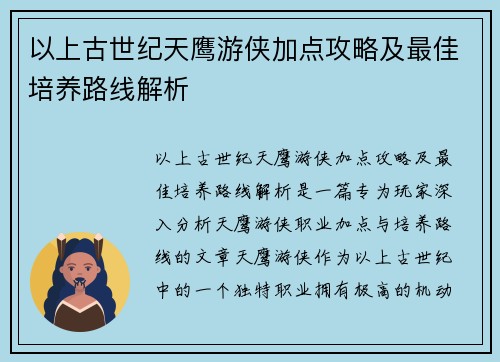 以上古世纪天鹰游侠加点攻略及最佳培养路线解析

以上古世纪天鹰游侠加点攻略及最佳培养路线解析是一篇专为玩家深入分析天鹰游侠职业加点与培养路线的文章天鹰游侠作为以上古世纪中的一个独特职业拥有极高的机动